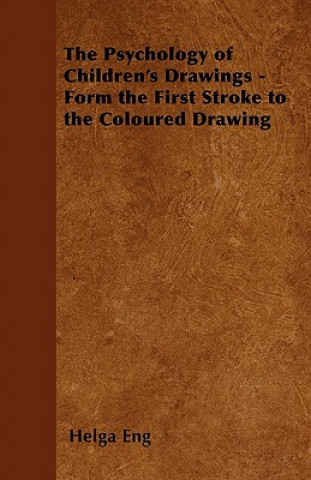 The Psychology of Children's Drawings - Form the First Stroke to the Coloured Drawing

Helga Eng